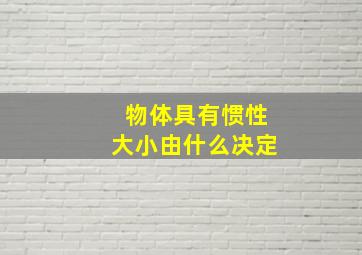 物体具有惯性
大小由什么决定